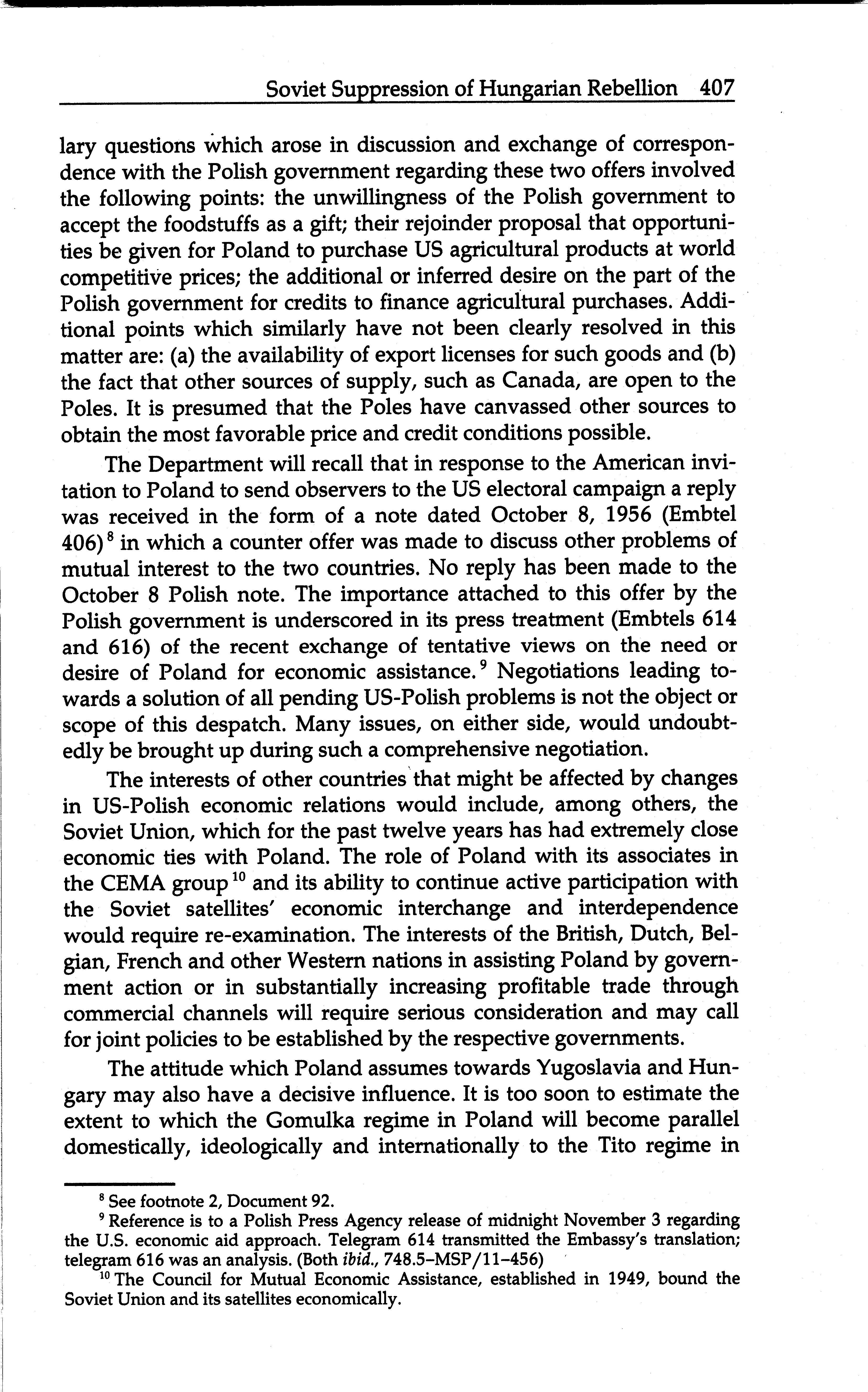 Soviet Suppression of Hungarian Rebellion 407

lary questions which arose in discussion and exchange of correspondence with the Polish government regarding these two offers involved the following points: the unwillingness of the Polish government to accept the foodstuffs as a gift; their rejoinder proposal that opportunities be given for Poland to purchase US agricultural products at world competitive prices; the additional or inferred desire on the part of the Polish government for credits to finance agricultural purchases. Additional points which similarly have not been clearly resolved in this matter are: (a) the availability of export licenses for such goods and (b) the fact that other sources of supply, such as Canada, are open to the Poles. It is presumed that the Poles have canvassed other sources to obtain the most favorable price and credit conditions possible.

The Department will recall that in response to the American invitation to Poland to send observers to the US electoral campaign a reply was received in the form of a note dated October 8, 1956 (Embtel 406)$^{8}$ in which a counter offer was made to discuss other problems of mutual interest to the two countries. No reply has been made to the October 8 Polish note. The importance attached to this offer by the Polish government is underscored in its press treatment (Embtels 614 and 616) of the recent exchange of tentative views on the need or desire of Poland for economic assistance.$^{9}$ Negotiations leading towards a solution of all pending US-Polish problems is not the object or scope of this despatch. Many issues, on either side, would undoubtedly be brought up during such a comprehensive negotiation.

The interests of other countries that might be affected by changes in US-Polish economic relations would include, among others, the Soviet Union, which for the past twelve years has had extremely close economic ties with Poland. The role of Poland with its associates in the CEMA group$^{10}$ and its ability to continue active participation with the Soviet satellites' economic interchange and interdependence would require re-examination. The interests of the British, Dutch, Belgian, French and other Western nations in assisting Poland by government action or in substantially increasing profitable trade through commercial channels will require serious consideration and may call for joint policies to be established by the respective governments.

The attitude which Poland assumes towards Yugoslavia and Hungary may also have a decisive influence. It is too soon to estimate the extent to which the Gomulka regime in Poland will become parallel domestically, ideologically and internationally to the Tito regime in

$^{8}$ See footnote 2, Document 92.

$^{9}$ Reference is to a Polish Press Agency release of midnight November 3 regarding the U.S. economic aid approach. Telegram 614 transmitted the Embassy's translation; telegram 616 was an analysis. (Both ibid., 748.5–MSP/11–456)

$^{10}$ The Council for Mutual Economic Assistance, established in 1949, bound the Soviet Union and its satellites economically.